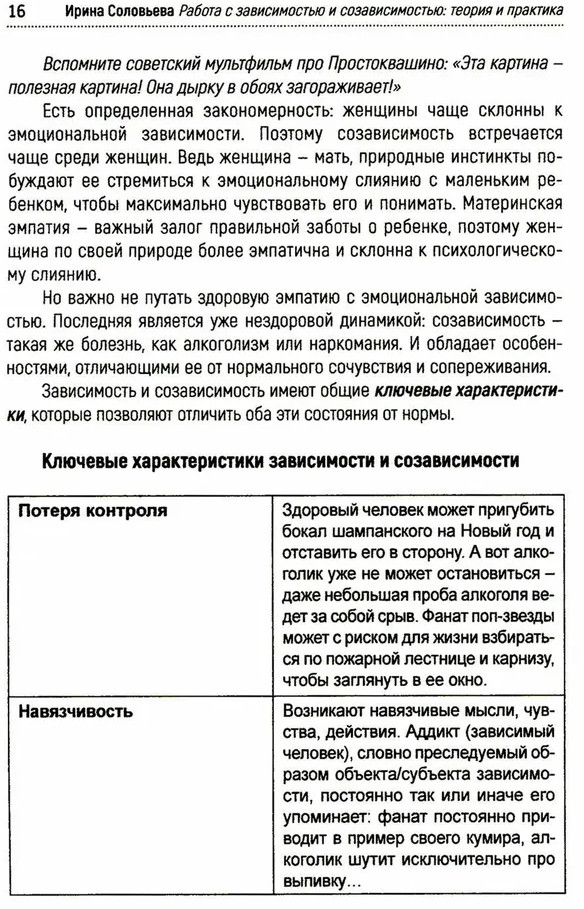 16 Ирина Соловьева Работа с зависимостью и созависимостью: теория и практика

Вспомните советский мультфильм про Простоквашино: «Эта картина – полезная картина! Она дырку в обоях загораживает!»

Есть определенная закономерность: женщины чаще склонны к эмоциональной зависимости. Поэтому созависимость встречается чаще среди женщин. Ведь женщина – мать, природные инстинкты побуждают ее стремиться к эмоциональному слиянию с маленьким ребенком, чтобы максимально чувствовать его и понимать. Материнская эмпатия – важный залог правильной заботы о ребенке, поэтому женщина по своей природе более эмпатична и склонна к психологическому слиянию.

Но важно не путать здоровую эмпатию с эмоциональной зависимостью. Последняя является уже нездоровой динамикой: созависимость – такая же болезнь, как алкоголизм или наркомания. И обладает особенностями, отличающими ее от нормального сочувствия и сопереживания.

Зависимость и созависимость имеют общие ключевые характеристики, которые позволяют отличить оба эти состояния от нормы.

Ключевые характеристики зависимости и созависимости

| Потеря контроля | Здоровый человек может пригубить бокал шампанского на Новый год и отставить его в сторону. А вот алкоголик уже не может остановиться – даже небольшая проба алкоголя ведет за собой срыв. Фанат поп-звезды может с риском для жизни взбираться по пожарной лестнице и карнизу, чтобы заглянуть в ее окно. |
|---|---|
| Навязчивость | Возникают навязчивые мысли, чувства, действия. Аддикт (зависимый человек), словно преследуемый образом объекта/субъекта зависимости, постоянно так или иначе его упоминает: фанат постоянно приводит в пример своего кумира, алкоголик шутит исключительно про выпивку... |